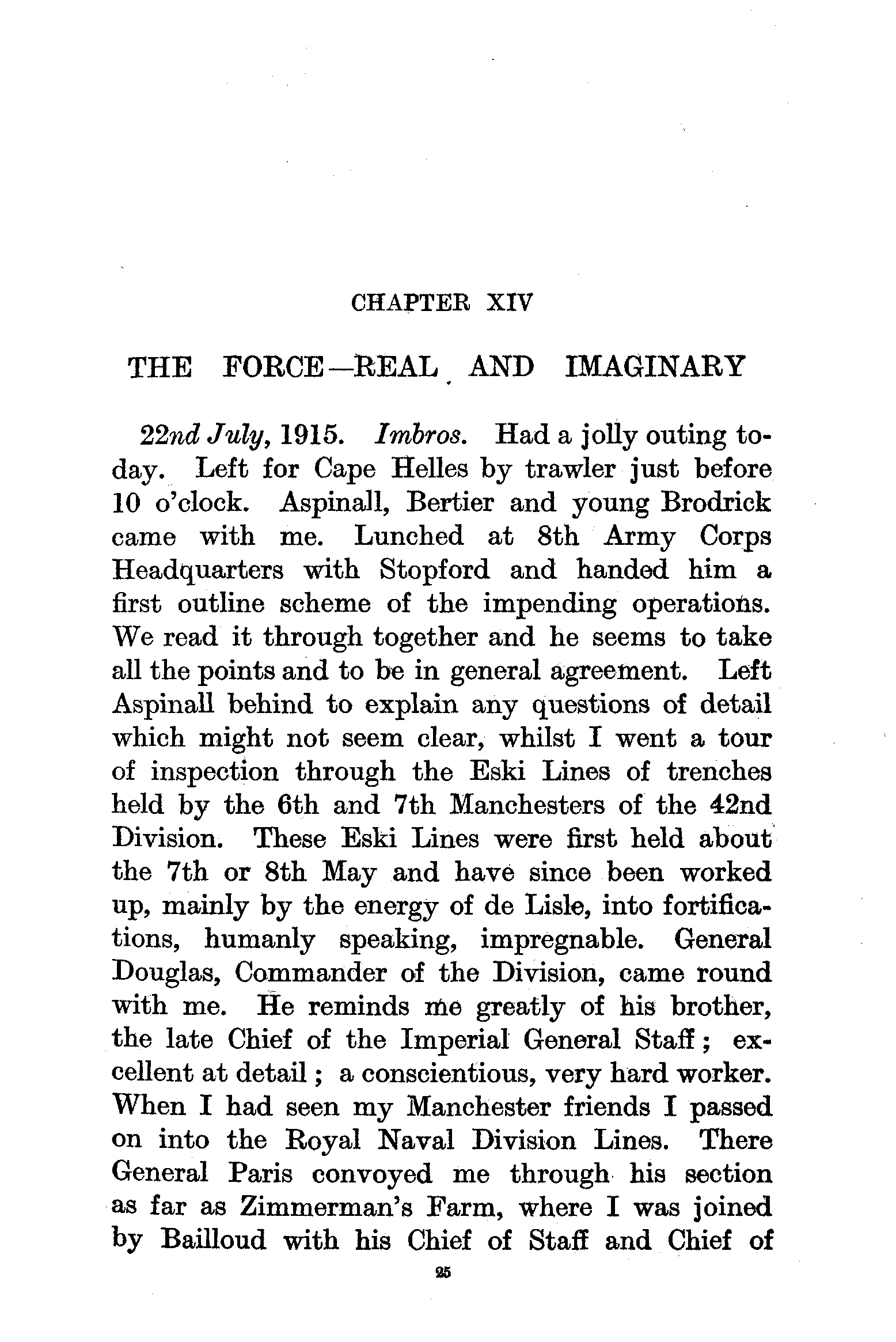 CHAPTER XIV

THE FORCE—REAL AND IMAGINARY

22nd July, 1915. Imbros. Had a jolly outing today. Left for Cape Helles by trawler just before 10 o'clock. Aspinall, Bertier and young Brodrick came with me. Lunched at 8th Army Corps Headquarters with Stopford and handed him a first outline scheme of the impending operations. We read it through together and he seems to take all the points and to be in general agreement. Left Aspinall behind to explain any questions of detail which might not seem clear, whilst I went a tour of inspection through the Eski Lines of trenches held by the 6th and 7th Manchesters of the 42nd Division. These Eski Lines were first held about the 7th or 8th May and have since been worked up, mainly by the energy of de Lisle, into fortifications, humanly speaking, impregnable. General Douglas, Commander of the Division, came round with me. He reminds me greatly of his brother, the late Chief of the Imperial General Staff; excellent at detail; a conscientious, very hard worker. When I had seen my Manchester friends I passed on into the Royal Naval Division Lines. There General Paris convoyed me through his section as far as Zimmerman's Farm, where I was joined by Bailloud with his Chief of Staff and Chief of

25